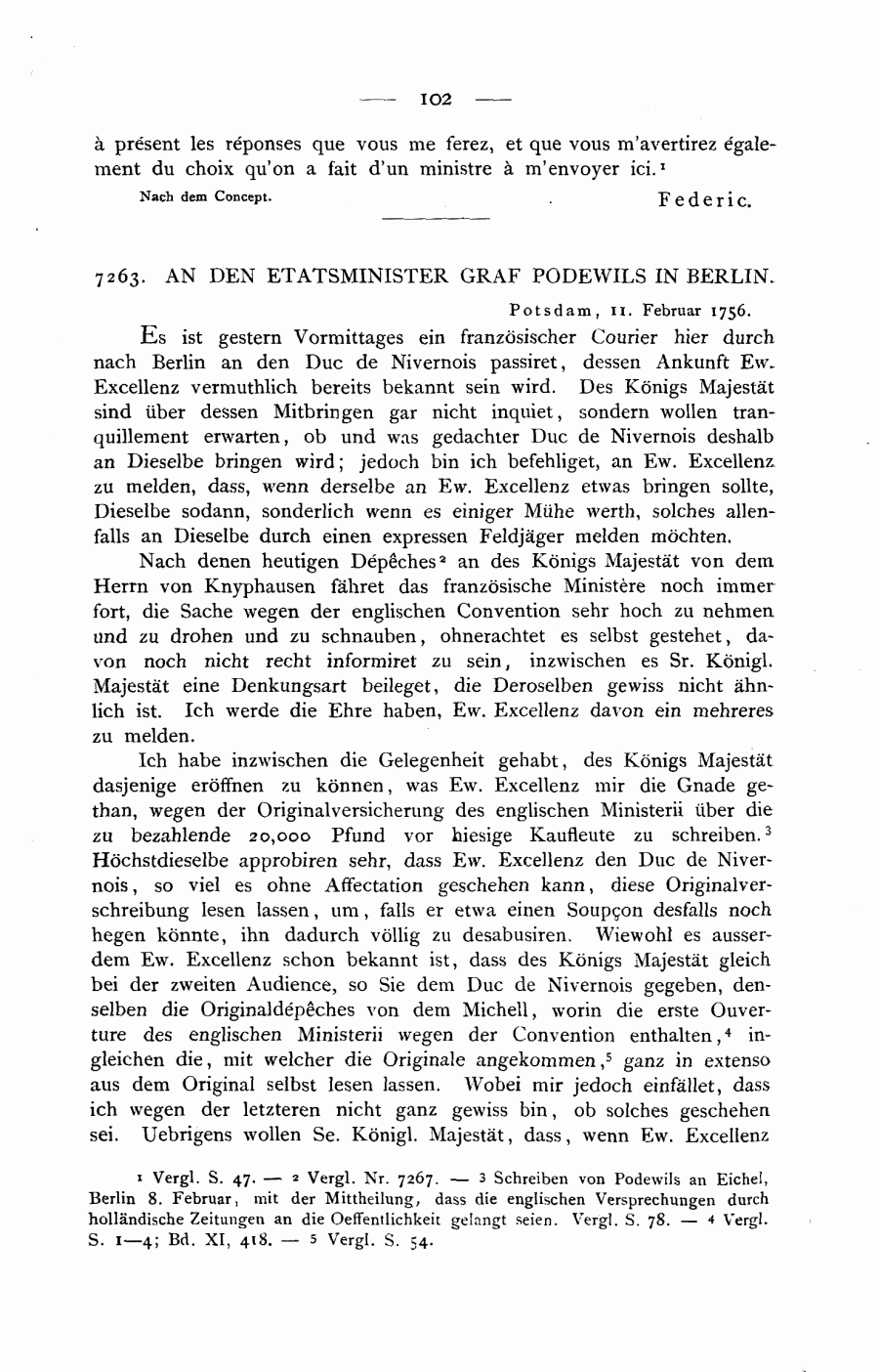 — 102 —

à présent les réponses que vous me ferez, et que vous m'avertirez également du choix qu'on a fait d'un ministre à m'envoyer ici.$^1$

Nach dem Concept. Federic.

7263. AN DEN ETATSMINISTER GRAF PODEWILS IN BERLIN.

Potsdam, 11. Februar 1756.

Es ist gestern Vormittages ein französischer Courier hier durch nach Berlin an den Duc de Nivernois passiret, dessen Ankunft Ew. Excellenz vermuthlich bereits bekannt sein wird. Des Königs Majestät sind über dessen Mitbringen gar nicht inquiet, sondern wollen tranquillement erwarten, ob und was gedachter Duc de Nivernois deshalb an Dieselbe bringen wird; jedoch bin ich befehliget, an Ew. Excellenz zu melden, dass, wenn derselbe an Ew. Excellenz etwas bringen sollte, Dieselbe sodann, sonderlich wenn es einiger Mühe werth, solches allenfalls an Dieselbe durch einen expressen Feldjäger melden möchten.

Nach denen heutigen Dépêches$^2$ an des Königs Majestät von dem Herrn von Knyphausen fähret das französische Ministère noch immer fort, die Sache wegen der englischen Convention sehr hoch zu nehmen und zu drohen und zu schnauben, ohnerachtet es selbst gestehet, davon noch nicht recht informiret zu sein, inzwischen es Sr. Königl. Majestät eine Denkungsart beileget, die Deroselben gewiss nicht ähnlich ist. Ich werde die Ehre haben, Ew. Excellenz davon ein mehreres zu melden.

Ich habe inzwischen die Gelegenheit gehabt, des Königs Majestät dasjenige eröffnen zu können, was Ew. Excellenz mir die Gnade gethan, wegen der Originalversicherung des englischen Ministerii über die zu bezahlende 20,000 Pfund vor hiesige Kaufleute zu schreiben.$^3$ Höchstdieselbe approbiren sehr, dass Ew. Excellenz den Duc de Nivernois, so viel es ohne Affectation geschehen kann, diese Originalverschreibung lesen lassen, um, falls er etwa einen Soupçon desfalls noch hegen könnte, ihn dadurch völlig zu desabusiren. Wiewohl es ausserdem Ew. Excellenz schon bekannt ist, dass des Königs Majestät gleich bei der zweiten Audience, so Sie dem Duc de Nivernois gegeben, denselben die Originaldépêches von dem Michell, worin die erste Ouverture des englischen Ministerii wegen der Convention enthalten,$^4$ ingleichen die, mit welcher die Originale angekommen,$^5$ ganz in extenso aus dem Original selbst lesen lassen. Wobei mir jedoch einfället, dass ich wegen der letzteren nicht ganz gewiss bin, ob solches geschehen sei. Uebrigens wollen Se. Königl. Majestät, dass, wenn Ew. Excellenz

$^1$ Vergl. S. 47. — $^2$ Vergl. Nr. 7267. — $^3$ Schreiben von Podewils an Eichel, Berlin 8. Februar, mit der Mittheilung, dass die englischen Versprechungen durch holländische Zeitungen an die Oeffentlichkeit gelangt seien. Vergl. S. 78. — $^4$ Vergl. S. 1—4; Bd. XI, 418. — $^5$ Vergl. S. 54.